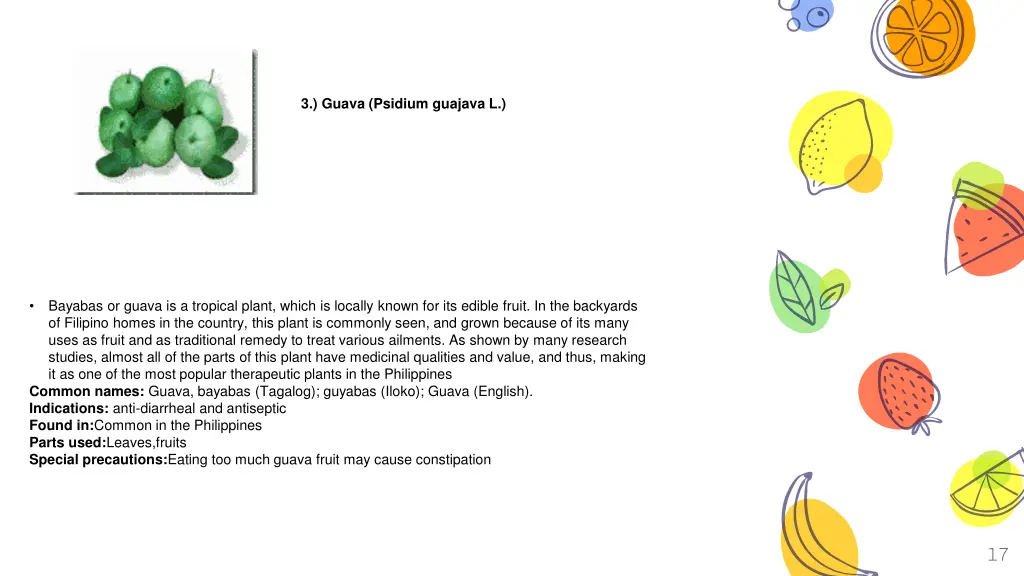 3.) Guava (Psidium guajava L.)

• Bayabas or guava is a tropical plant, which is locally known for its edible fruit. In the backyards of Filipino homes in the country, this plant is commonly seen, and grown because of its many uses as fruit and as traditional remedy to treat various ailments. As shown by many research studies, almost all of the parts of this plant have medicinal qualities and value, and thus, making it as one of the most popular therapeutic plants in the Philippines
Common names: Guava, bayabas (Tagalog); guyabas (Iloko); Guava (English).
Indications: anti-diarrheal and antiseptic
Found in:Common in the Philippines
Parts used:Leaves,fruits
Special precautions:Eating too much guava fruit may cause constipation

17